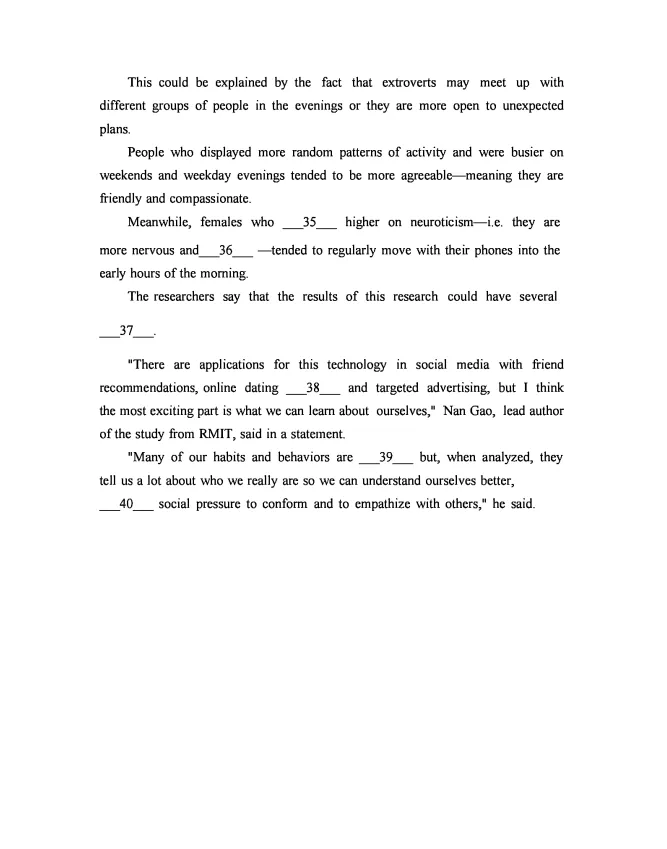 This could be explained by the fact that extroverts may meet up with different groups of people in the evenings or they are more open to unexpected plans.

People who displayed more random patterns of activity and were busier on weekends and weekday evenings tended to be more agreeable—meaning they are friendly and compassionate.

Meanwhile, females who ___35___ higher on neuroticism—i.e. they are more nervous and___36___ —tended to regularly move with their phones into the early hours of the morning.

The researchers say that the results of this research could have several ___37___.

"There are applications for this technology in social media with friend recommendations, online dating ___38___ and targeted advertising, but I think the most exciting part is what we can learn about ourselves," Nan Gao, lead author of the study from RMIT, said in a statement.

"Many of our habits and behaviors are ___39___ but, when analyzed, they tell us a lot about who we really are so we can understand ourselves better, ___40___ social pressure to conform and to empathize with others," he said.